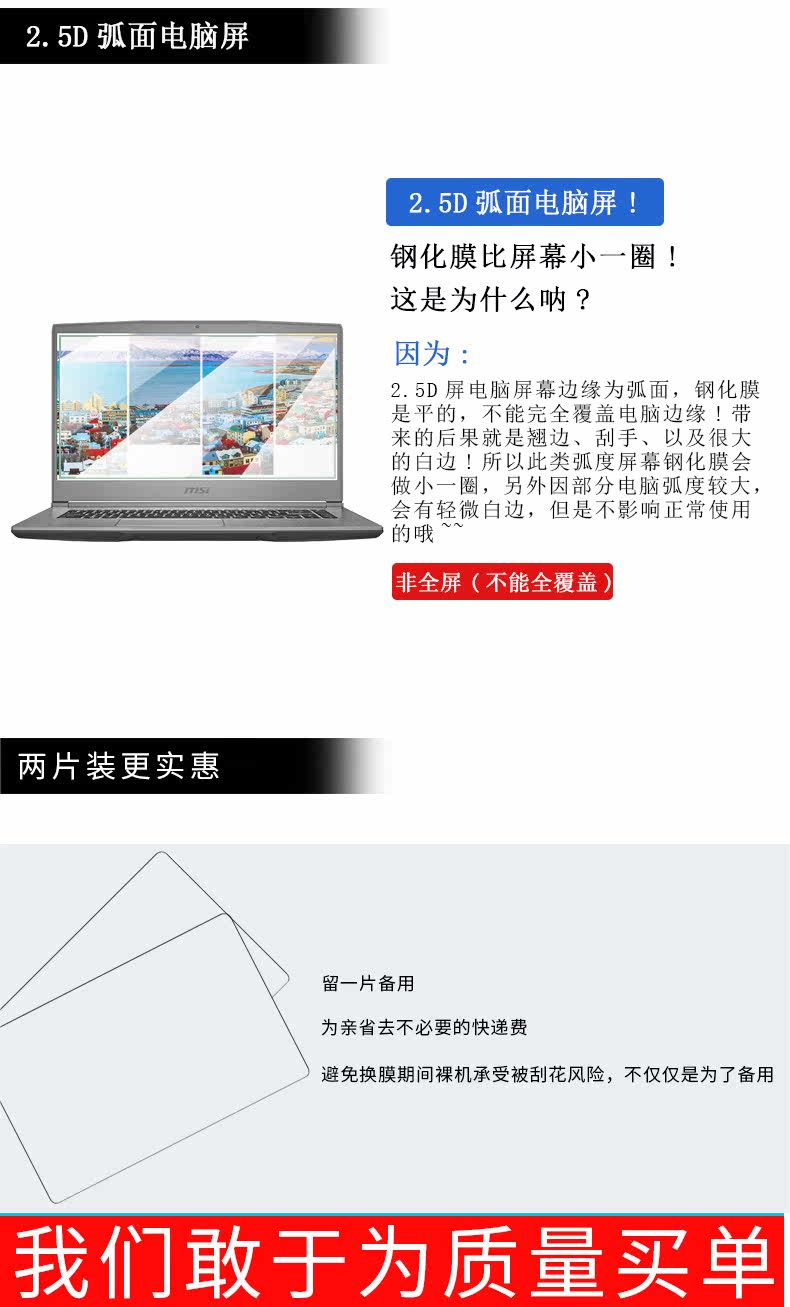 2.5D弧面电脑屏

2.5D弧面电脑屏！

钢化膜比屏幕小一圈！

这是为什么呐？

因为：

2.5D屏电脑屏幕边缘为弧面，钢化膜是平的，不能完全覆盖电脑边缘！带来的后果就是翘边、刮手、以及很大的白边！所以此类弧度屏幕钢化膜会做小一圈，另外因部分电脑弧度较大，会有轻微白边，但是不影响正常使用的哦~~

非全屏（不能全覆盖）

两片装更实惠

留一片备用

为亲省去不必要的快递费

避免换膜期间裸机承受被刮花风险，不仅仅是为了备用

我们敢于为质量买单